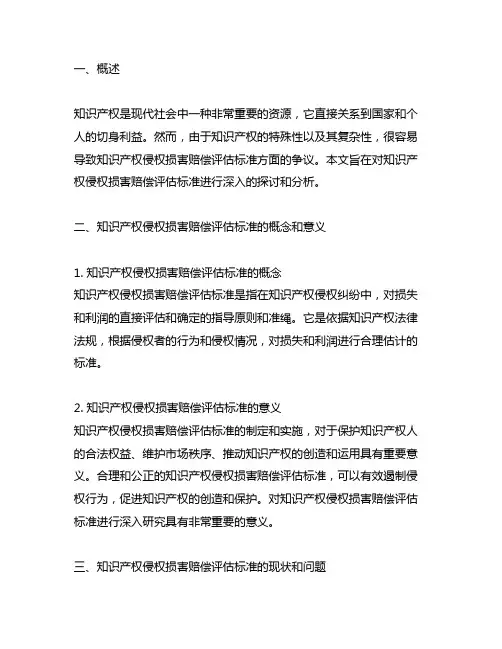 一、概述

知识产权是现代社会中一种非常重要的资源，它直接关系到国家和个人的切身利益。然而，由于知识产权的特殊性以及其复杂性，很容易导致知识产权侵权损害赔偿评估标准方面的争议。本文旨在对知识产权侵权损害赔偿评估标准进行深入的探讨和分析。

二、知识产权侵权损害赔偿评估标准的概念和意义

1. 知识产权侵权损害赔偿评估标准的概念
知识产权侵权损害赔偿评估标准是指在知识产权侵权纠纷中，对损失和利润的直接评估和确定的指导原则和准绳。它是依据知识产权法律法规，根据侵权者的行为和侵权情况，对损失和利润进行合理估计的标准。

2. 知识产权侵权损害赔偿评估标准的意义
知识产权侵权损害赔偿评估标准的制定和实施，对于保护知识产权人的合法权益、维护市场秩序、推动知识产权的创造和运用具有重要意义。合理和公正的知识产权侵权损害赔偿评估标准，可以有效遏制侵权行为，促进知识产权的创造和保护。对知识产权侵权损害赔偿评估标准进行深入研究具有非常重要的意义。

三、知识产权侵权损害赔偿评估标准的现状和问题